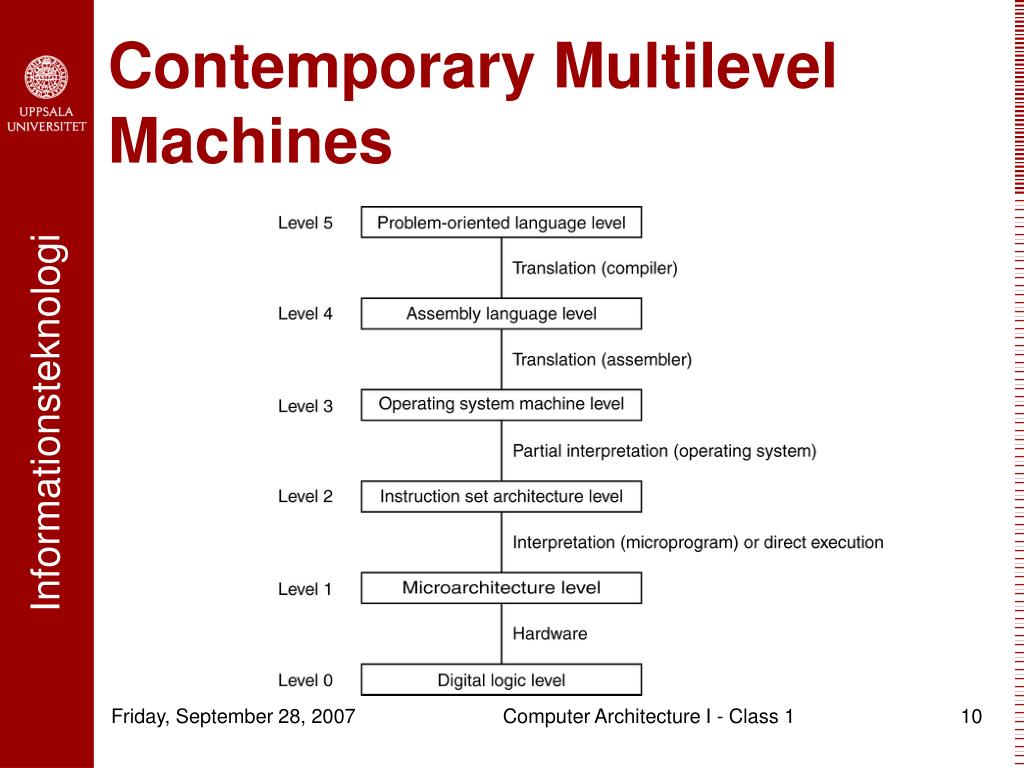 UPPSALA
UNIVERSITET

Informationsteknologi

Contemporary Multilevel Machines

Level 5
Problem-oriented language level
Translation (compiler)
Level 4
Assembly language level
Translation (assembler)
Level 3
Operating system machine level
Partial interpretation (operating system)
Level 2
Instruction set architecture level
Interpretation (microprogram) or direct execution
Level 1
Microarchitecture level
Hardware
Level 0
Digital logic level

Friday, September 28, 2007
Computer Architecture I - Class 1
10